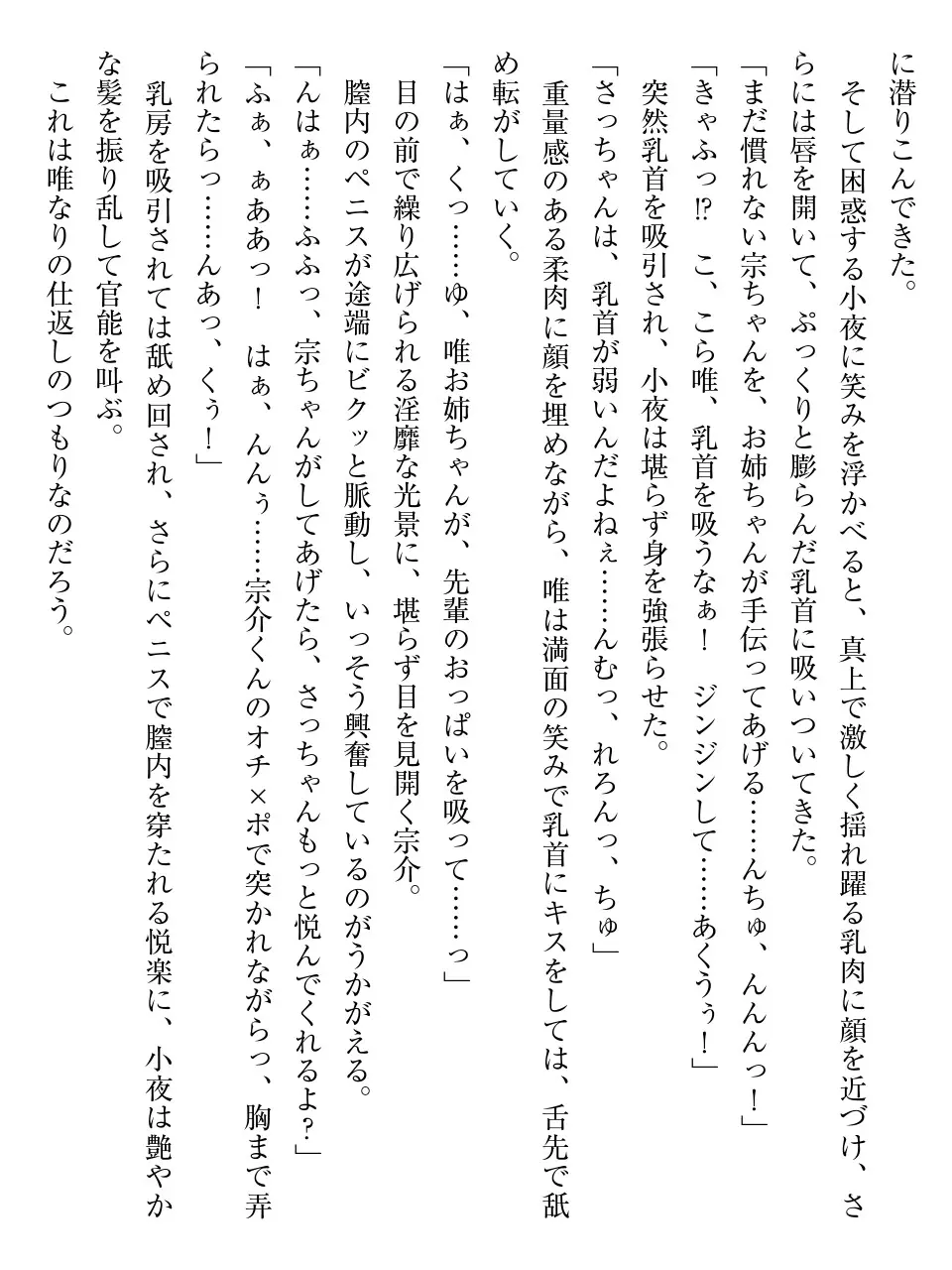 に潜りこんできた。
そして困惑する小夜に笑みを浮かべると、真上で激しく揺れ躍る乳肉に顔を近づけ、さらには唇を開いて、ぷっくりと膨らんだ乳首に吸いついてきた。
「まだ慣れない宗ちゃんを、お姉ちゃんが手伝ってあげる……んちゅ、んんんっ！」
「きゃふっ⁉　こ、こら唯、乳首を吸うなぁ！　ジンジンして……あくぅぅ！」
突然乳首を吸引され、小夜は堪らず身を強張らせた。
「さっちゃんは、乳首が弱いんだよねぇ……んむっ、れろんっ、ちゅ」
重量感のある柔肉に顔を埋めながら、唯は満面の笑みで乳首にキスをしては、舌先で舐め転がしていく。
「はぁ、くっ……ゆ、唯お姉ちゃんが、先輩のおっぱいを吸って……っ」
目の前で繰り広げられる淫靡な光景に、堪らず目を見開く宗介。
膣内のペニスが途端にビクッと脈動し、いっそう興奮しているのがうかがえる。
「んはぁ……ふふっ、宗ちゃんがしてあげたら、さっちゃんもっと悦んでくれるよ？」
「ふぁ、ぁああっ！　はぁ、んんぅ……宗介くんのオチ×ポで突かれながらっ、胸まで弄られたらっ……んあっ、くぅ！」
乳房を吸引されては舐め回され、さらにペニスで膣内を穿たれる悦楽に、小夜は艶やかな髪を振り乱して官能を叫ぶ。
これは唯なりの仕返しのつもりなのだろう。